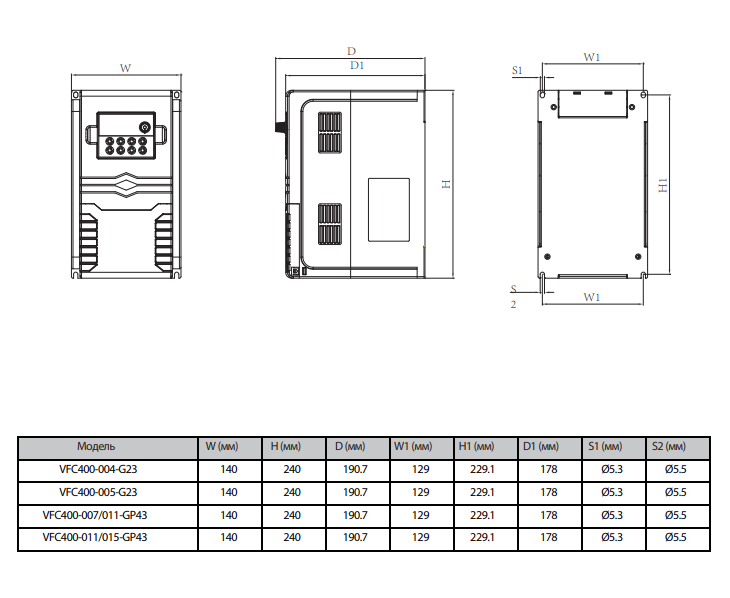 W

D
D1

H

W1
S1

H1

S
2
W1

| Модель | W (мм) | H (мм) | D (мм) | W1 (мм) | H1 (мм) | D1 (мм) | S1 (мм) | S2 (мм) |
|---|---|---|---|---|---|---|---|---|
| VFC400-004-G23 | 140 | 240 | 190.7 | 129 | 229.1 | 178 | Ø5.3 | Ø5.5 |
| VFC400-005-G23 | 140 | 240 | 190.7 | 129 | 229.1 | 178 | Ø5.3 | Ø5.5 |
| VFC400-007/011-GP43 | 140 | 240 | 190.7 | 129 | 229.1 | 178 | Ø5.3 | Ø5.5 |
| VFC400-011/015-GP43 | 140 | 240 | 190.7 | 129 | 229.1 | 178 | Ø5.3 | Ø5.5 |